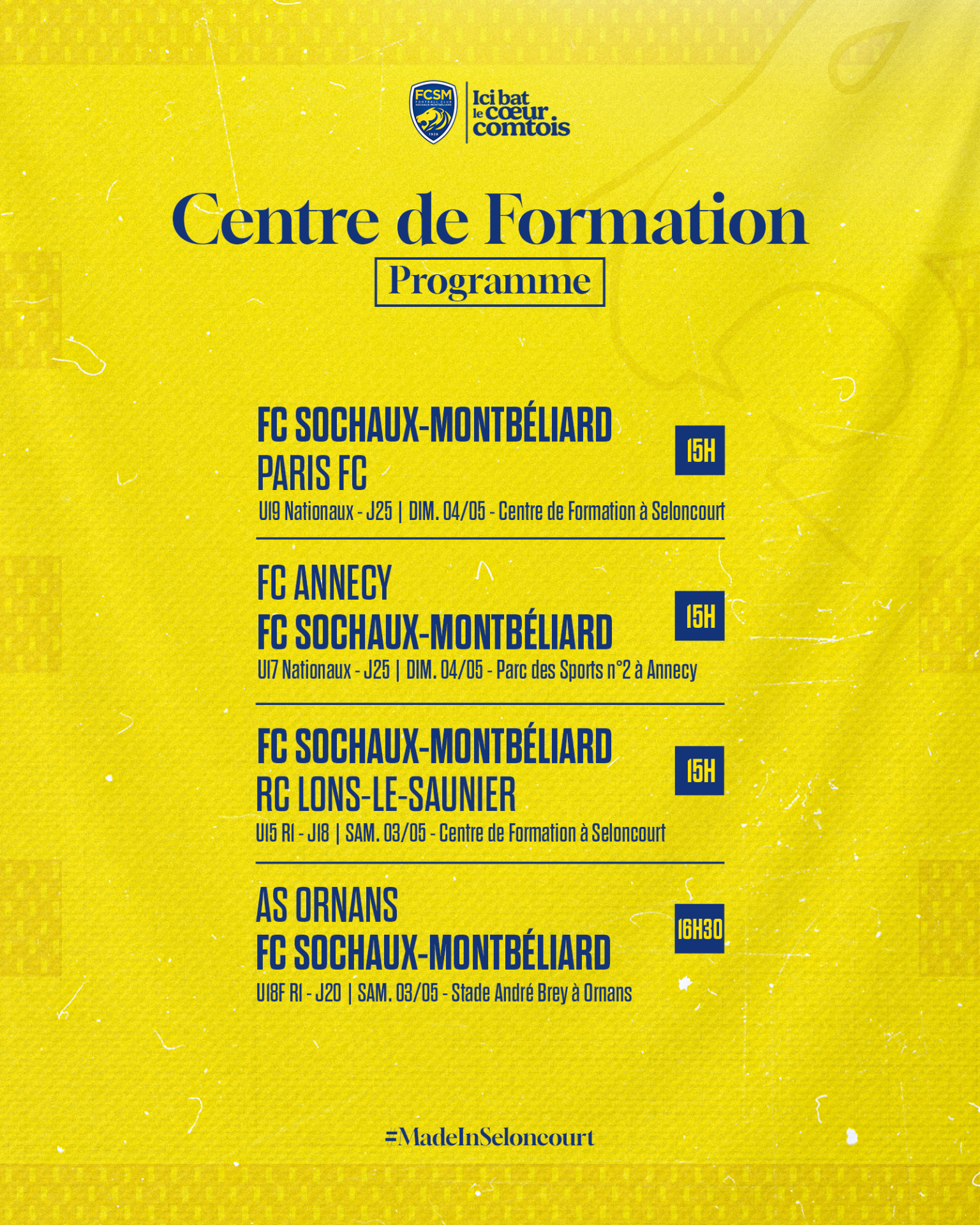 FCSM FOOTBALL CLUB SOCHAUX-MONTBÉLIARD 1928

Ici bat le cœur comtois

Centre de Formation

Programme

FC SOCHAUX-MONTBÉLIARD
PARIS FC
15H
U19 Nationaux - J25 | DIM. 04/05 - Centre de Formation à Seloncourt

FC ANNECY
FC SOCHAUX-MONTBÉLIARD
15H
U17 Nationaux - J25 | DIM. 04/05 - Parc des Sports n°2 à Annecy

FC SOCHAUX-MONTBÉLIARD
RC LONS-LE-SAUNIER
15H
U15 R1 - J18 | SAM. 03/05 - Centre de Formation à Seloncourt

AS ORNANS
FC SOCHAUX-MONTBÉLIARD
16H30
U18F R1 - J20 | SAM. 03/05 - Stade André Brey à Ornans

#MadeInSeloncourt